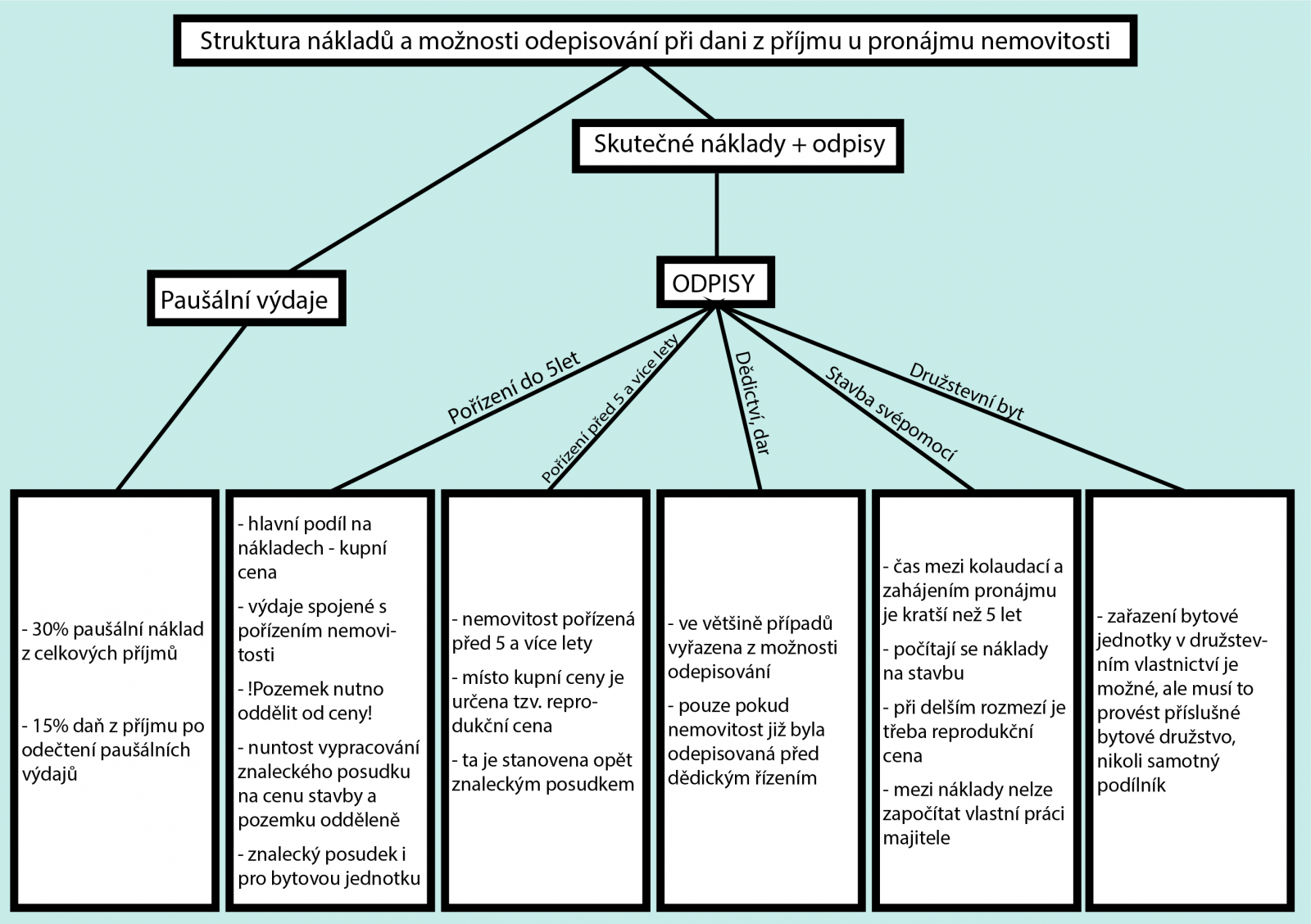 Struktura nákladů a možnosti odepisování při dani z příjmu u pronájmu nemovitosti

Skutečné náklady + odpisy

Paušální výdaje

ODPISY

Pořízení do 5let

Pořízení před 5 a více lety

Dědictví, dar

Stavba svépomocí

Družstevní byt

- 30% paušální náklad z celkových příjmů

- 15% daň z příjmu po odečtení paušálních výdajů

- hlavní podíl na nákladech - kupní cena

- výdaje spojené s pořízením nemovitosti

- !Pozemek nutno oddělit od ceny!

- nuntost vypracování znaleckého posudku na cenu stavby a pozemku odděleně

- znalecký posudek i pro bytovou jednotku

- nemovitost pořízená před 5 a více lety

- místo kupní ceny je určena tzv. reprodukční cena

- ta je stanovena opět znaleckým posudkem

- ve většině případů vyřazena z možnosti odepisování

- pouze pokud nemovitost již byla odepisovaná před dědickým řízením

- čas mezi kolaudací a zahájením pronájmu je kratší než 5 let

- počítají se náklady na stavbu

- při delším rozmezí je třeba reprodukční cena

- mezi náklady nelze započítat vlastní práci majitele

- zařazení bytové jednotky v družstevním vlastnictví je možné, ale musí to provést příslušné bytové družstvo, nikoli samotný podílník